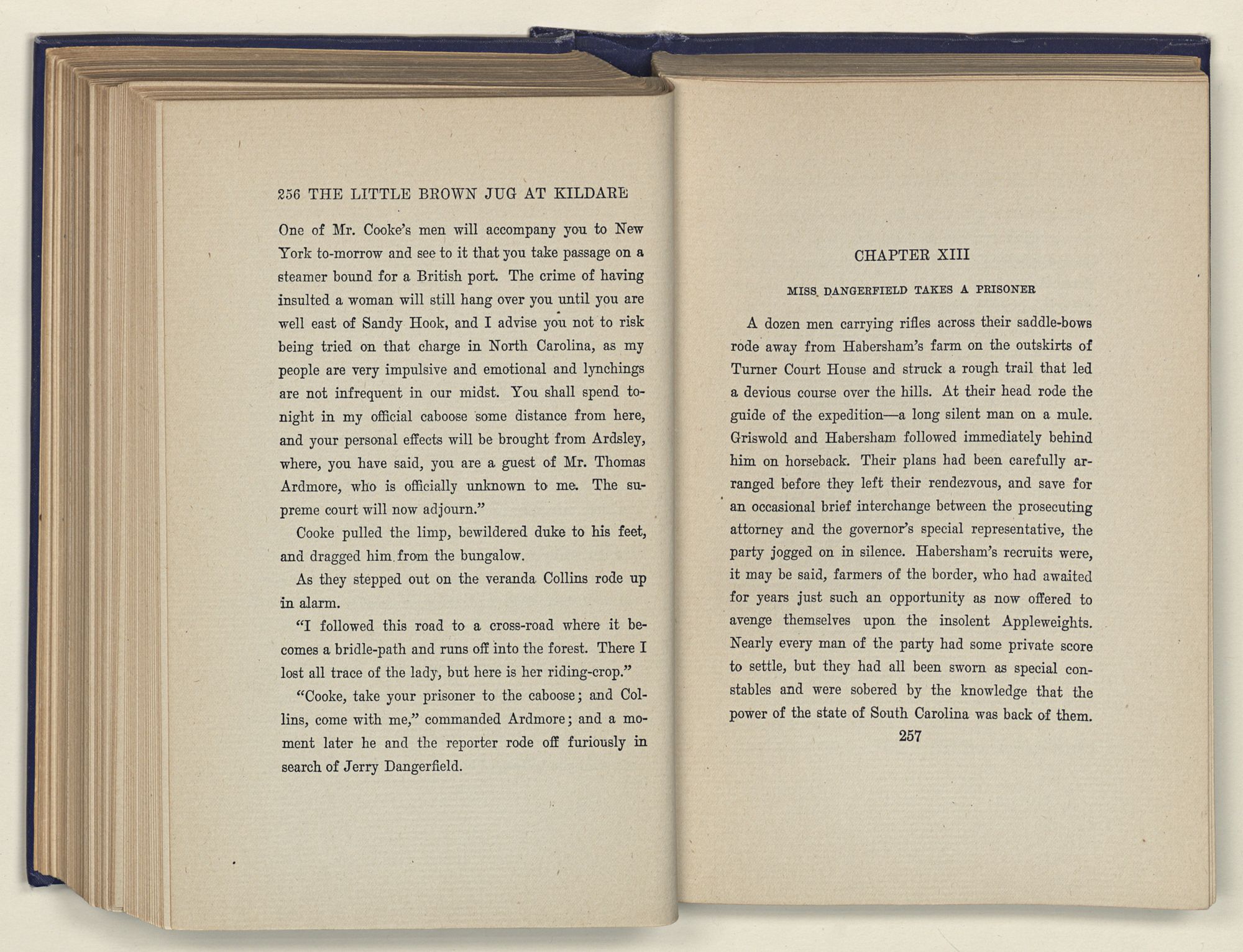 256 THE LITTLE BROWN JUG AT KILDARE

One of Mr. Cooke's men will accompany you to New York to-morrow and see to it that you take passage on a steamer bound for a British port. The crime of having insulted a woman will still hang over you until you are well east of Sandy Hook, and I advise you not to risk being tried on that charge in North Carolina, as my people are very impulsive and emotional and lynchings are not infrequent in our midst. You shall spend to-night in my official caboose some distance from here, and your personal effects will be brought from Ardsley, where, you have said, you are a guest of Mr. Thomas Ardmore, who is officially unknown to me. The supreme court will now adjourn."

Cooke pulled the limp, bewildered duke to his feet, and dragged him from the bungalow.

As they stepped out on the veranda Collins rode up in alarm.

"I followed this road to a cross-road where it becomes a bridle-path and runs off into the forest. There I lost all trace of the lady, but here is her riding-crop."

"Cooke, take your prisoner to the caboose; and Collins, come with me," commanded Ardmore; and a moment later he and the reporter rode off furiously in search of Jerry Dangerfield.

CHAPTER XIII

MISS DANGERFIELD TAKES A PRISONER

A dozen men carrying rifles across their saddle-bows rode away from Habersham's farm on the outskirts of Turner Court House and struck a rough trail that led a devious course over the hills. At their head rode the guide of the expedition—a long silent man on a mule. Griswold and Habersham followed immediately behind him on horseback. Their plans had been carefully arranged before they left their rendezvous, and save for an occasional brief interchange between the prosecuting attorney and the governor's special representative, the party jogged on in silence. Habersham's recruits were, it may be said, farmers of the border, who had awaited for years just such an opportunity as now offered to avenge themselves upon the insolent Appleweights. Nearly every man of the party had some private score to settle, but they had all been sworn as special constables and were sobered by the knowledge that the power of the state of South Carolina was back of them.

257